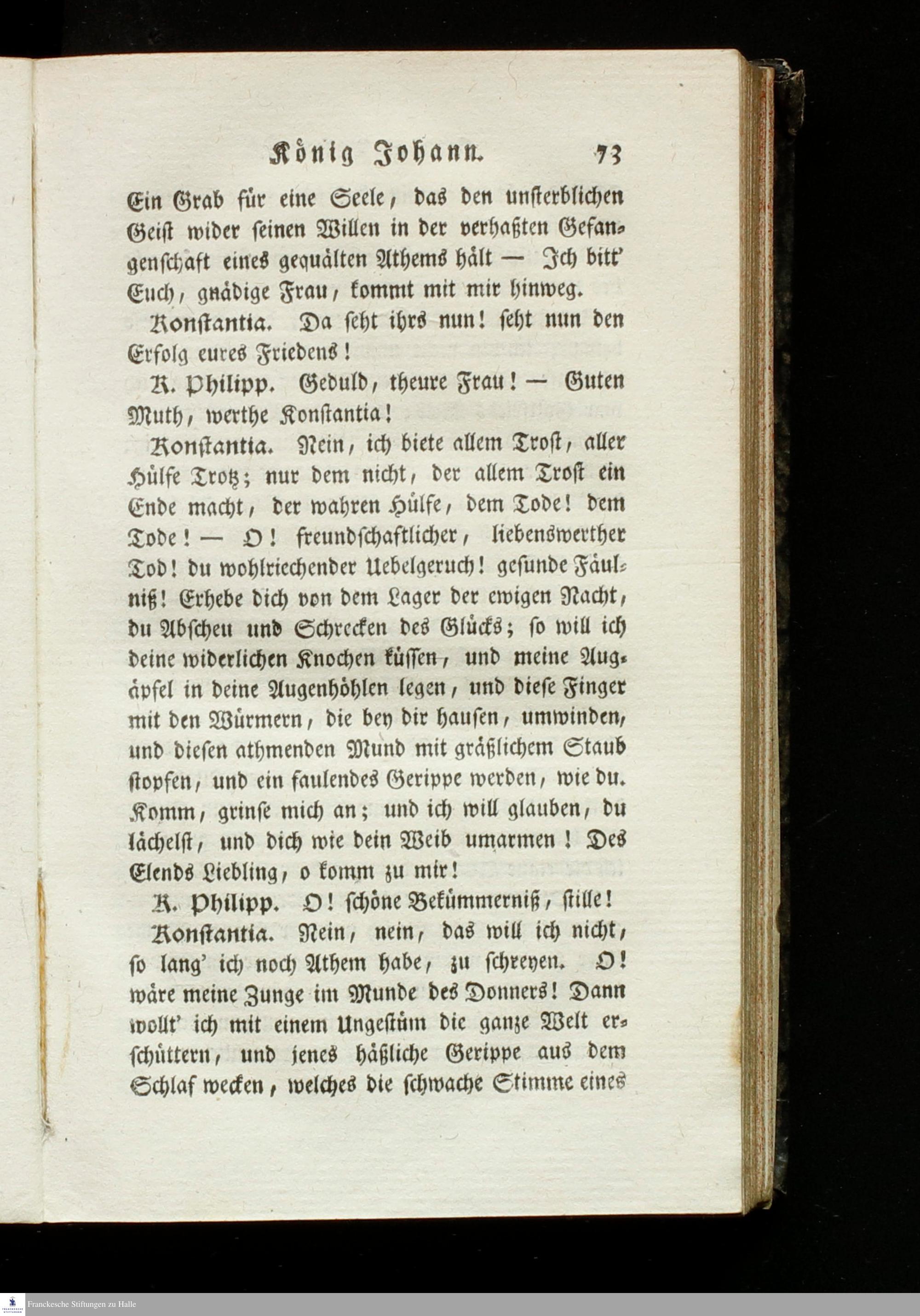 König Johann. 73

Ein Grab für eine Seele, das den unsterblichen Geist wider seinen Willen in der verhaßten Gefangenschaft eines gequälten Athems hält — Ich bitt' Euch, gnädige Frau, kommt mit mir hinweg.

Konstantia. Da seht ihrs nun! seht nun den Erfolg eures Friedens!

K. Philipp. Geduld, theure Frau! — Guten Muth, werthe Konstantia!

Konstantia. Nein, ich biete allem Trost, aller Hülfe Trotz; nur dem nicht, der allem Trost ein Ende macht, der wahren Hülfe, dem Tode! dem Tode! — O! freundschaftlicher, liebenswerther Tod! du wohlriechender Uebelgeruch! gesunde Fäulniß! Erhebe dich von dem Lager der ewigen Nacht, du Abscheu und Schrecken des Glücks; so will ich deine widerlichen Knochen küssen, und meine Augäpfel in deine Augenhöhlen legen, und diese Finger mit den Würmern, die bey dir hausen, umwinden, und diesen athmenden Mund mit gräßlichem Staub stopfen, und ein faulendes Gerippe werden, wie du. Komm, grinse mich an; und ich will glauben, du lächelst, und dich wie dein Weib umarmen! Des Elends Liebling, o komm zu mir!

K. Philipp. O! schöne Bekümmerniß, stille!

Konstantia. Nein, nein, das will ich nicht, so lang' ich noch Athem habe, zu schreyen. O! wäre meine Zunge im Munde des Donners! Dann wollt' ich mit einem Ungestüm die ganze Welt erschüttern, und jenes häßliche Gerippe aus dem Schlaf wecken, welches die schwache Stimme eines

Franckesche Stiftungen zu Halle